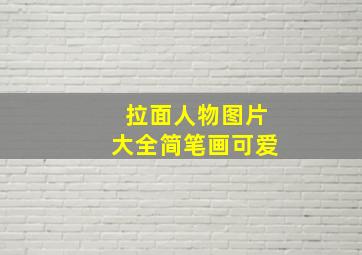 拉面人物图片
大全简笔画可爱